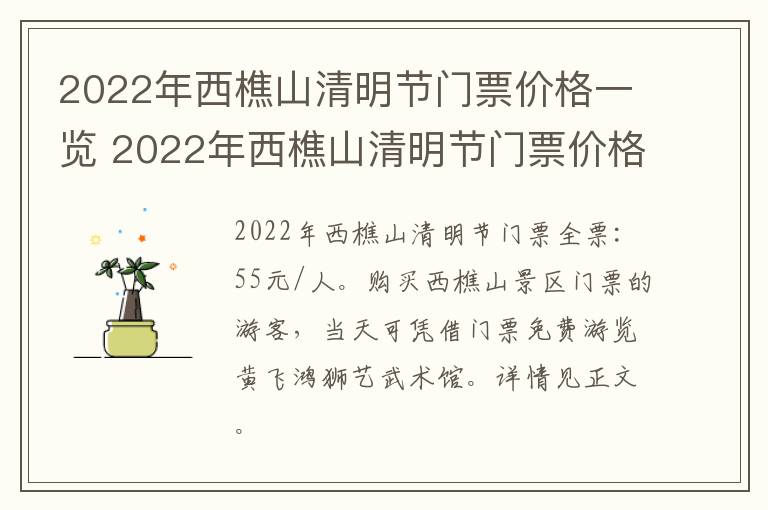 2022年西樵山清明节门票价格一览 2022年西樵山清明节门票价格

2022年西樵山清明节门票全票：55元/人。购买西樵山景区门票的游客，当天可凭借门票免费游览黄飞鸿狮艺武术馆。详情见正文。